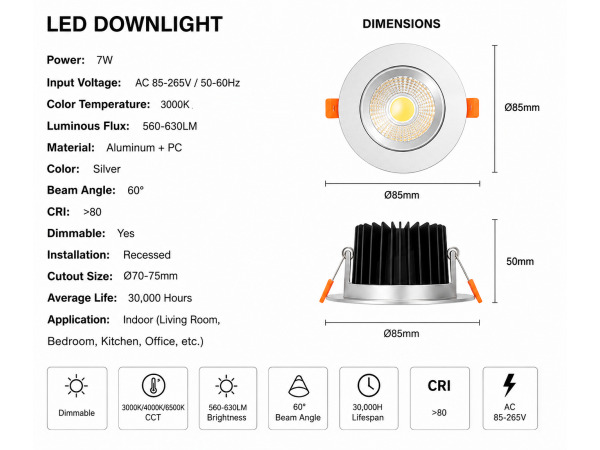 LED DOWNLIGHT

Power: 7W

Input Voltage: AC 85-265V / 50-60Hz

Color Temperature: 3000K

Luminous Flux: 560-630LM

Material: Aluminum + PC

Color: Silver

Beam Angle: 60°

CRI: >80

Dimmable: Yes

Installation: Recessed

Cutout Size: Ø70-75mm

Average Life: 30,000 Hours

Application: Indoor (Living Room, Bedroom, Kitchen, Office, etc.)

DIMENSIONS

Ø85mm

Ø85mm

50mm

Ø85mm

Dimmable

3000K/4000K/6500K CCT

560-630LM Brightness

60° Beam Angle

30,000H Lifespan

CRI >80

AC 85-265V